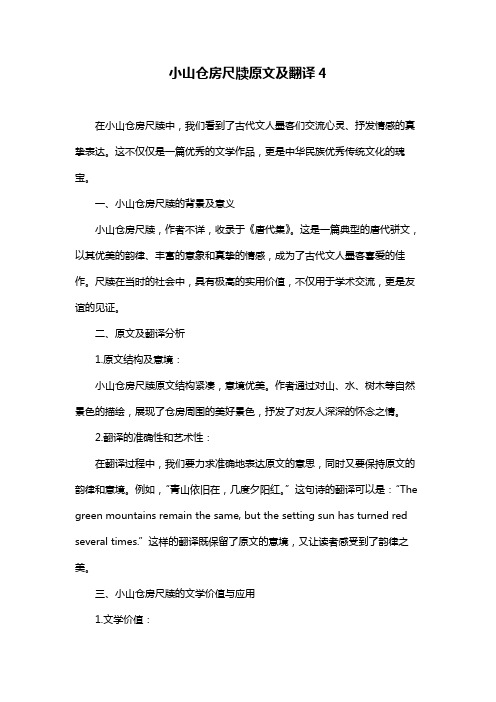 小山仓房尺牍原文及翻译 4

在小山仓房尺牍中，我们看到了古代文人墨客们交流心灵、抒发情感的真挚表达。这不仅仅是一篇优秀的文学作品，更是中华民族优秀传统文化的瑰宝。

一、小山仓房尺牍的背景及意义

小山仓房尺牍，作者不详，收录于《唐代集》。这是一篇典型的唐代骈文，以其优美的韵律、丰富的意象和真挚的情感，成为了古代文人墨客喜爱的佳作。尺牍在当时的社会中，具有极高的实用价值，不仅用于学术交流，更是友谊的见证。

二、原文及翻译分析

1.原文结构及意境：

小山仓房尺牍原文结构紧凑，意境优美。作者通过对山、水、树木等自然景色的描绘，展现了仓房周围的美好景色，抒发了对友人深深的怀念之情。

2.翻译的准确性和艺术性：

在翻译过程中，我们要力求准确地表达原文的意思，同时又要保持原文的韵律和意境。例如，“青山依旧在，几度夕阳红。”这句诗的翻译可以是：“The green mountains remain the same, but the setting sun has turned red several times.”这样的翻译既保留了原文的意境，又让读者感受到了韵律之美。

三、小山仓房尺牍的文学价值与应用

1.文学价值：